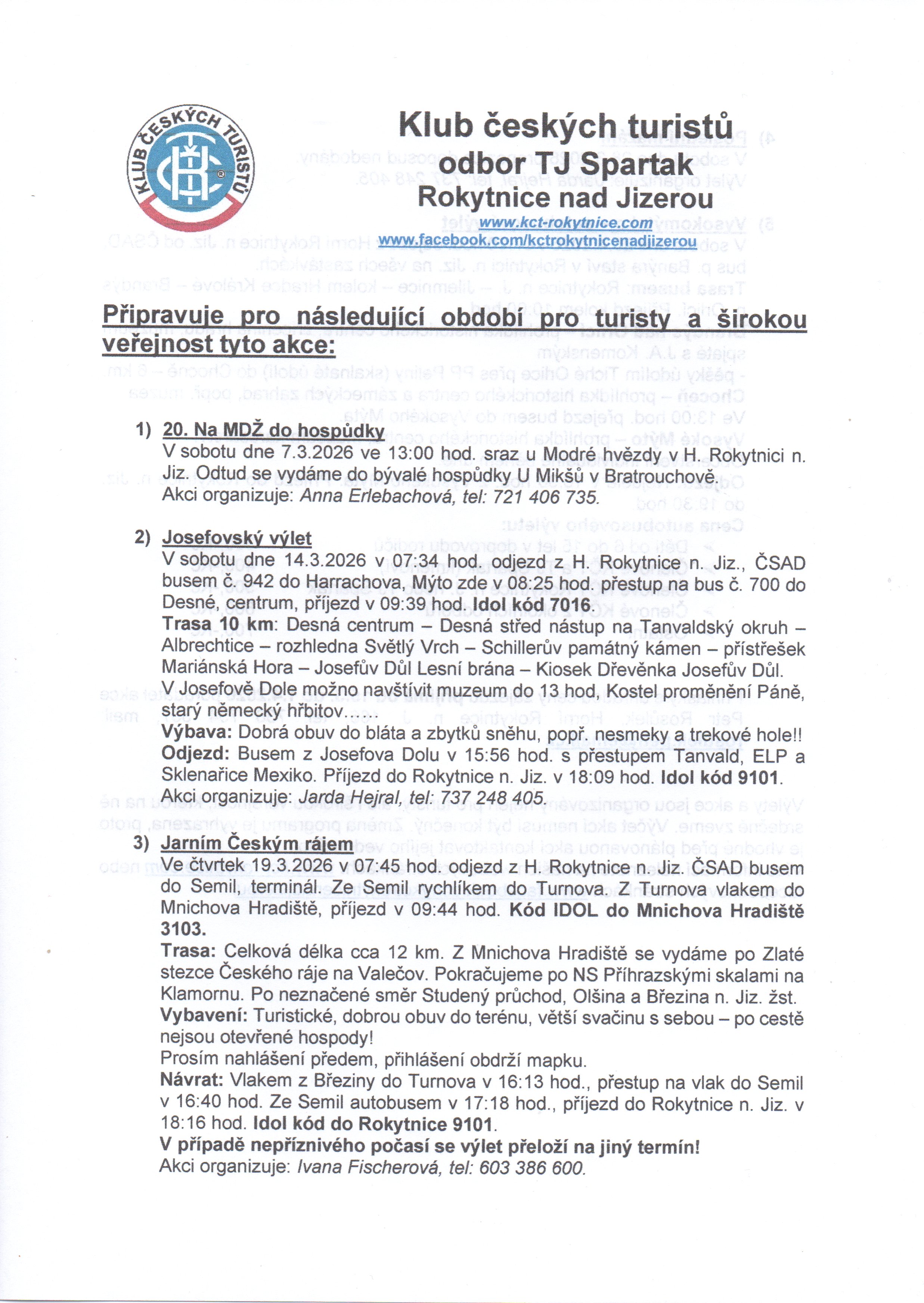 KLUB ČESKÝCH TURISTŮ

Klub českých turistů
odbor TJ Spartak
Rokytnice nad Jizerou
www.kct-rokytnice.com
www.facebook.com/kctrokytnicenadjizerou

Připravuje pro následující období pro turisty a širokou veřejnost tyto akce:

1) 20. Na MDŽ do hospůdky
V sobotu dne 7.3.2026 ve 13:00 hod. sraz u Modré hvězdy v H. Rokytnici n. Jiz. Odtud se vydáme do bývalé hospůdky U Mikšů v Bratrouchově.
Akci organizuje: Anna Erlebachová, tel: 721 406 735.

2) Josefovský výlet
V sobotu dne 14.3.2026 v 07:34 hod. odjezd z H. Rokytnice n. Jiz., ČSAD busem č. 942 do Harrachova, Mýto zde v 08:25 hod. přestup na bus č. 700 do Desné, centrum, příjezd v 09:39 hod. Idol kód 7016.
Trasa 10 km: Desná centrum – Desná střed nástup na Tanvaldský okruh – Albrechtice – rozhledna Světlý Vrch – Schillerův památný kámen – přístřešek Mariánská Hora – Josefův Důl Lesní brána – Kiosek Dřevěnka Josefův Důl.
V Josefově Dole možno navštívit muzeum do 13 hod, Kostel proměnění Páně, starý německý hřbitov……
Výbava: Dobrá obuv do bláta a zbytků sněhu, popř. nesmeky a trekové hole!!
Odjezd: Busem z Josefova Dolu v 15:56 hod. s přestupem Tanvald, ELP a Sklenařice Mexiko. Příjezd do Rokytnice n. Jiz. v 18:09 hod. Idol kód 9101.
Akci organizuje: Jarda Hejral, tel: 737 248 405.

3) Jarním Českým rájem
Ve čtvrtek 19.3.2026 v 07:45 hod. odjezd z H. Rokytnice n. Jiz. ČSAD busem do Semil, terminál. Ze Semil rychlíkem do Turnova. Z Turnova vlakem do Mnichova Hradiště, příjezd v 09:44 hod. Kód IDOL do Mnichova Hradiště 3103.
Trasa: Celková délka cca 12 km. Z Mnichova Hradiště se vydáme po Zlaté stezce Českého ráje na Valečov. Pokračujeme po NS Příhrazskými skalami na Klamornu. Po neznačené směr Studený průchod, Olšina a Březina n. Jiz. žst.
Vybavení: Turistické, dobrou obuv do terénu, větší svačinu s sebou – po cestě nejsou otevřené hospody!
Prosím nahlášení předem, přihlášení obdrží mapku.
Návrat: Vlakem z Březiny do Turnova v 16:13 hod., přestup na vlak do Semil v 16:40 hod. Ze Semil autobusem v 17:18 hod., příjezd do Rokytnice n. Jiz. v 18:16 hod. Idol kód do Rokytnice 9101.
V případě nepříznivého počasí se výlet přeloží na jiný termín!
Akci organizuje: Ivana Fischerová, tel: 603 386 600.